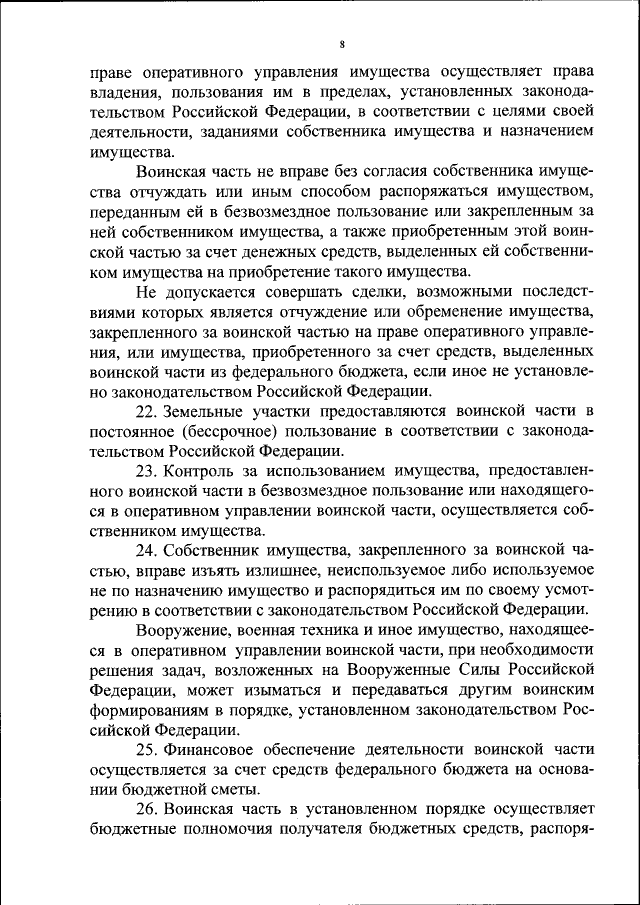 8

праве оперативного управления имущества осуществляет права владения, пользования им в пределах, установленных законодательством Российской Федерации, в соответствии с целями своей деятельности, заданиями собственника имущества и назначением имущества.

Воинская часть не вправе без согласия собственника имущества отчуждать или иным способом распоряжаться имуществом, переданным ей в безвозмездное пользование или закрепленным за ней собственником имущества, а также приобретенным этой воинской частью за счет денежных средств, выделенных ей собственником имущества на приобретение такого имущества.

Не допускается совершать сделки, возможными последствиями которых является отчуждение или обременение имущества, закрепленного за воинской частью на праве оперативного управления, или имущества, приобретенного за счет средств, выделенных воинской части из федерального бюджета, если иное не установлено законодательством Российской Федерации.

22. Земельные участки предоставляются воинской части в постоянное (бессрочное) пользование в соответствии с законодательством Российской Федерации.

23. Контроль за использованием имущества, предоставленного воинской части в безвозмездное пользование или находящегося в оперативном управлении воинской части, осуществляется собственником имущества.

24. Собственник имущества, закрепленного за воинской частью, вправе изъять излишнее, неиспользуемое либо используемое не по назначению имущество и распорядиться им по своему усмотрению в соответствии с законодательством Российской Федерации.

Вооружение, военная техника и иное имущество, находящееся в оперативном управлении воинской части, при необходимости решения задач, возложенных на Вооруженные Силы Российской Федерации, может изыматься и передаваться другим воинским формированиям в порядке, установленном законодательством Российской Федерации.

25. Финансовое обеспечение деятельности воинской части осуществляется за счет средств федерального бюджета на основании бюджетной сметы.

26. Воинская часть в установленном порядке осуществляет бюджетные полномочия получателя бюджетных средств, распоря-